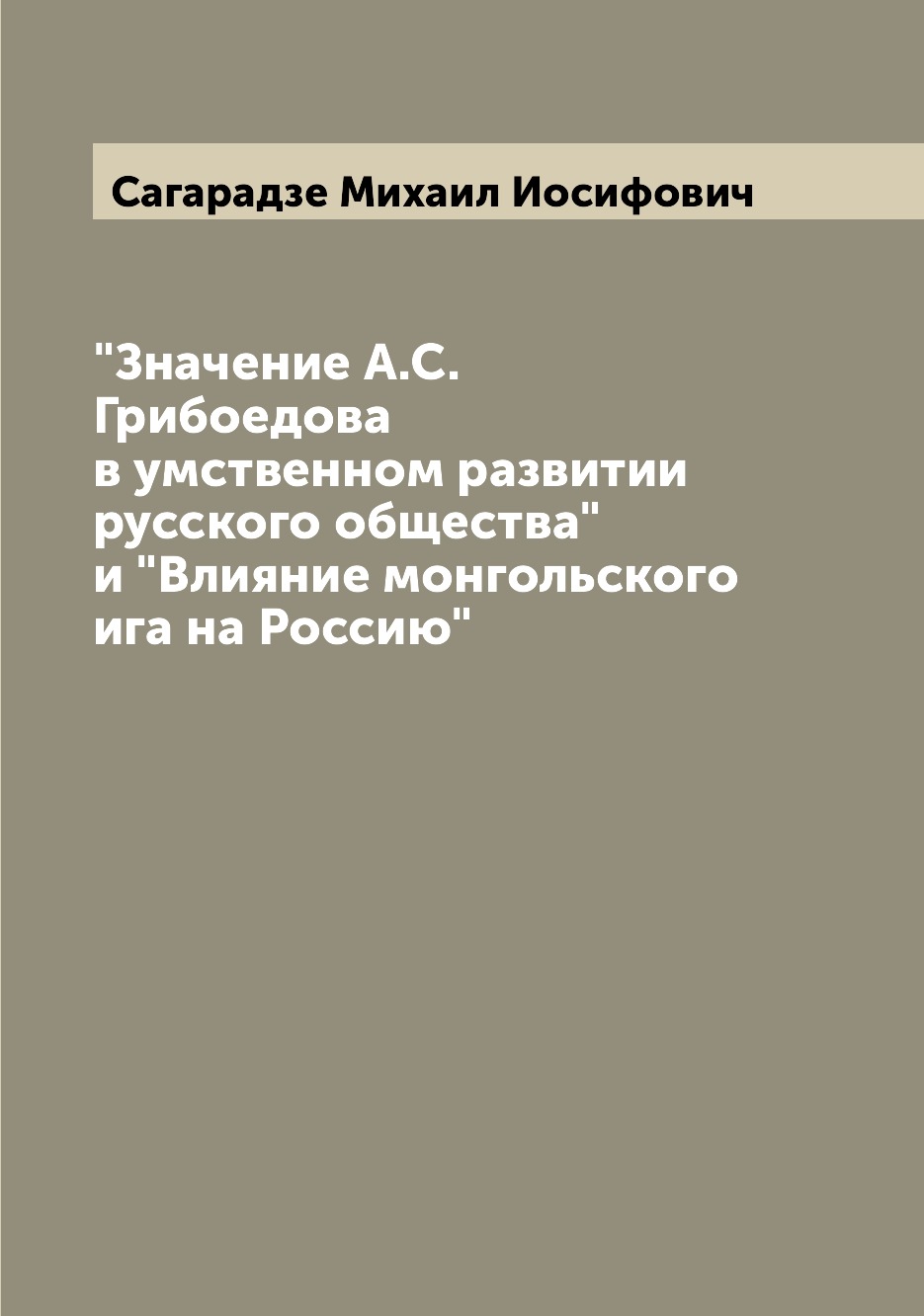 Сагарадзе Михаил Иосифович

"Значение А.С. Грибоедова в умственном развитии русского общества" и "Влияние монгольского ига на Россию"